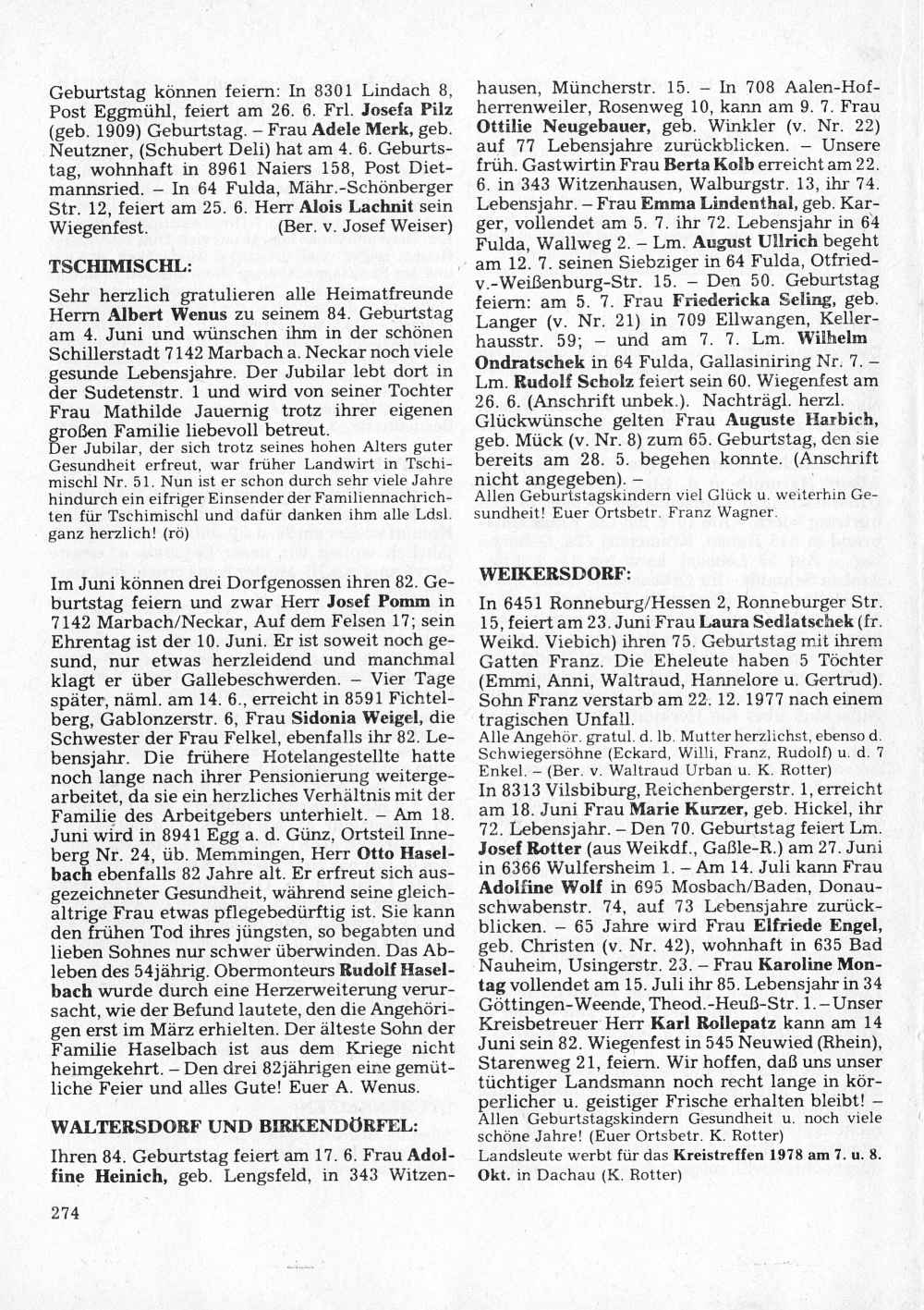 Geburtstag können feiern: In 8301 Lindach 8, Post Eggmühl, feiert am 26. 6. Frl. Josefa Pilz (geb. 1909) Geburtstag. – Frau Adele Merk, geb. Neutzner, (Schubert Deli) hat am 4. 6. Geburtstag, wohnhaft in 8961 Naiers 158, Post Dietmannsried. – In 64 Fulda, Mähr.-Schönberger Str. 12, feiert am 25. 6. Herr Alois Lachnit sein Wiegenfest. (Ber. v. Josef Weiser)

TSCHIMISCHL:

Sehr herzlich gratulieren alle Heimatfreunde Herrn Albert Wenus zu seinem 84. Geburtstag am 4. Juni und wünschen ihm in der schönen Schillerstadt 7142 Marbach a. Neckar noch viele gesunde Lebensjahre. Der Jubilar lebt dort in der Sudetenstr. 1 und wird von seiner Tochter Frau Mathilde Jauernig trotz ihrer eigenen großen Familie liebevoll betreut.
Der Jubilar, der sich trotz seines hohen Alters guter Gesundheit erfreut, war früher Landwirt in Tschimischl Nr. 51. Nun ist er schon durch sehr viele Jahre hindurch ein eifriger Einsender der Familiennachrichten für Tschimischl und dafür danken ihm alle Ldsl. ganz herzlich! (rö)

Im Juni können drei Dorfgenossen ihren 82. Geburtstag feiern und zwar Herr Josef Pomm in 7142 Marbach/Neckar, Auf dem Felsen 17; sein Ehrentag ist der 10. Juni. Er ist soweit noch gesund, nur etwas herzleidend und manchmal klagt er über Gallebeschwerden. – Vier Tage später, näml. am 14. 6., erreicht in 8591 Fichtelberg, Gablonzerstr. 6, Frau Sidonia Weigel, die Schwester der Frau Felkel, ebenfalls ihr 82. Lebensjahr. Die frühere Hotelangestellte hatte noch lange nach ihrer Pensionierung weitergearbeitet, da sie ein herzliches Verhältnis mit der Familie des Arbeitgebers unterhielt. – Am 18. Juni wird in 8941 Egg a. d. Günz, Ortsteil Inneberg Nr. 24, üb. Memmingen, Herr Otto Haselbach ebenfalls 82 Jahre alt. Er erfreut sich ausgezeichneter Gesundheit, während seine gleichaltrige Frau etwas pflegebedürftig ist. Sie kann den frühen Tod ihres jüngsten, so begabten und lieben Sohnes nur schwer überwinden. Das Ableben des 54jährig. Obermonteurs Rudolf Haselbach wurde durch eine Herzerweiterung verursacht, wie der Befund lautete, den die Angehörigen erst im März erhielten. Der älteste Sohn der Familie Haselbach ist aus dem Kriege nicht heimgekehrt. – Den drei 82jährigen eine gemütliche Feier und alles Gute! Euer A. Wenus.

WALTERSDORF UND BIRKENDÖRFEL:

Ihren 84. Geburtstag feiert am 17. 6. Frau Adolfine Heinich, geb. Lengsfeld, in 343 Witzenhausen, Müncherstr. 15. – In 708 Aalen-Hofherrenweiler, Rosenweg 10, kann am 9. 7. Frau Ottilie Neugebauer, geb. Winkler (v. Nr. 22) auf 77 Lebensjahre zurückblicken. – Unsere früh. Gastwirtin Frau Berta Kolb erreicht am 22. 6. in 343 Witzenhausen, Walburgstr. 13, ihr 74. Lebensjahr. – Frau Emma Lindenthal, geb. Karger, vollendet am 5. 7. ihr 72. Lebensjahr in 64 Fulda, Wallweg 2. – Lm. August Ullrich begeht am 12. 7. seinen Siebziger in 64 Fulda, Otfried-v.-Weißenburg-Str. 15. – Den 50. Geburtstag feiern: am 5. 7. Frau Friedericka Seling, geb. Langer (v. Nr. 21) in 709 Ellwangen, Kellerhausstr. 59; – und am 7. 7. Lm. Wilhelm Ondratschek in 64 Fulda, Gallasiniring Nr. 7. – Lm. Rudolf Scholz feiert sein 60. Wiegenfest am 26. 6. (Anschrift unbek.). Nachträgl. herzl. Glückwünsche gelten Frau Auguste Harbich, geb. Mück (v. Nr. 8) zum 65. Geburtstag, den sie bereits am 28. 5. begehen konnte. (Anschrift nicht angegeben). –
Allen Geburtstagskindern viel Glück u. weiterhin Gesundheit! Euer Ortsbetr. Franz Wagner.

WEIKERSDORF:

In 6451 Ronneburg/Hessen 2, Ronneburger Str. 15, feiert am 23. Juni Frau Laura Sedlatschek (fr. Weikd. Viebich) ihren 75. Geburtstag mit ihrem Gatten Franz. Die Eheleute haben 5 Töchter (Emmi, Anni, Waltraud, Hannelore u. Gertrud). Sohn Franz verstarb am 22. 12. 1977 nach einem tragischen Unfall.
Alle Angehör. gratul. d. lb. Mutter herzlichst, ebenso d. Schwiegersöhne (Eckard, Willi, Franz, Rudolf) u. d. 7 Enkel. – (Ber. v. Waltraud Urban u. K. Rotter)
In 8313 Vilsbiburg, Reichenbergerstr. 1, erreicht am 18. Juni Frau Marie Kurzer, geb. Hickel, ihr 72. Lebensjahr. – Den 70. Geburtstag feiert Lm. Josef Rotter (aus Weikdf., Gaßle-R.) am 27. Juni in 6366 Wulfersheim 1. – Am 14. Juli kann Frau Adolfine Wolf in 695 Mosbach/Baden, Donauschwabenstr. 74, auf 73 Lebensjahre zurückblicken. – 65 Jahre wird Frau Elfriede Engel, geb. Christen (v. Nr. 42), wohnhaft in 635 Bad Nauheim, Usingerstr. 23. – Frau Karoline Montag vollendet am 15. Juli ihr 85. Lebensjahr in 34 Göttingen-Weende, Theod.-Heuß-Str. 1. – Unser Kreisbetreuer Herr Karl Rollepatz kann am 14 Juni sein 82. Wiegenfest in 545 Neuwied (Rhein), Starenweg 21, feiern. Wir hoffen, daß uns unser tüchtiger Landsmann noch recht lange in körperlicher u. geistiger Frische erhalten bleibt! –
Allen Geburtstagskindern Gesundheit u. noch viele schöne Jahre! (Euer Ortsbetr. K. Rotter)
Landsleute werbt für das Kreistreffen 1978 am 7. u. 8. Okt. in Dachau (K. Rotter)

274